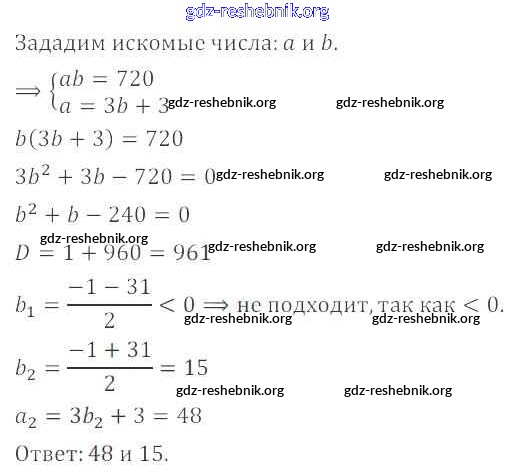 gdz-reshebnik.org

Зададим искомые числа: $a$ и $b$.

$\Rightarrow \begin{cases} ab = 720 \\ a = 3b + 3 \end{cases}$ gdz-reshebnik.org gdz-reshebnik.org

$b(3b + 3) = 720$

$3b^2 + 3b - 720 = 0$ gdz-reshebnik.org gdz-reshebnik.org

$b^2 + b - 240 = 0$

gdz-reshebnik.org

$D = 1 + 960 = 961$ gdz-reshebnik.org gdz-reshebnik.org

$b_1 = \frac{-1 - 31}{2} < 0 \Rightarrow$ не подходит, так как $< 0$.

gdz-reshebnik.org gdz-reshebnik.org

$b_2 = \frac{-1 + 31}{2} = 15$

gdz-reshebnik.org gdz-reshebnik.org

$a_2 = 3b_2 + 3 = 48$

Ответ: 48 и 15.